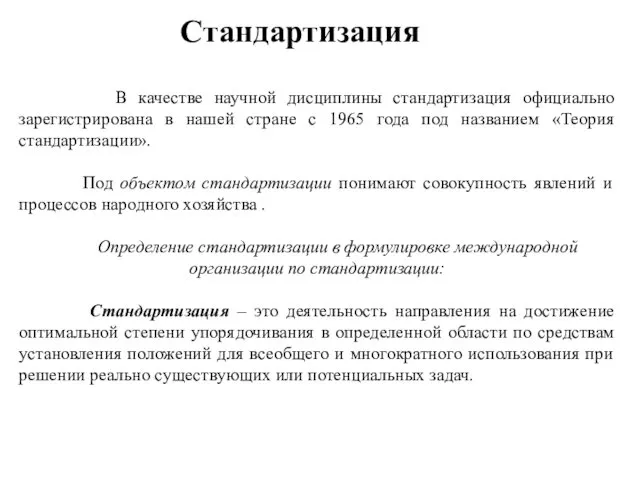 Стандартизация

В качестве научной дисциплины стандартизация официально зарегистрирована в нашей стране с 1965 года под названием «Теория стандартизации».

Под объектом стандартизации понимают совокупность явлений и процессов народного хозяйства .

Определение стандартизации в формулировке международной организации по стандартизации:

Стандартизация – это деятельность направления на достижение оптимальной степени упорядочивания в определенной области по средствам установления положений для всеобщего и многократного использования при решении реально существующих или потенциальных задач.